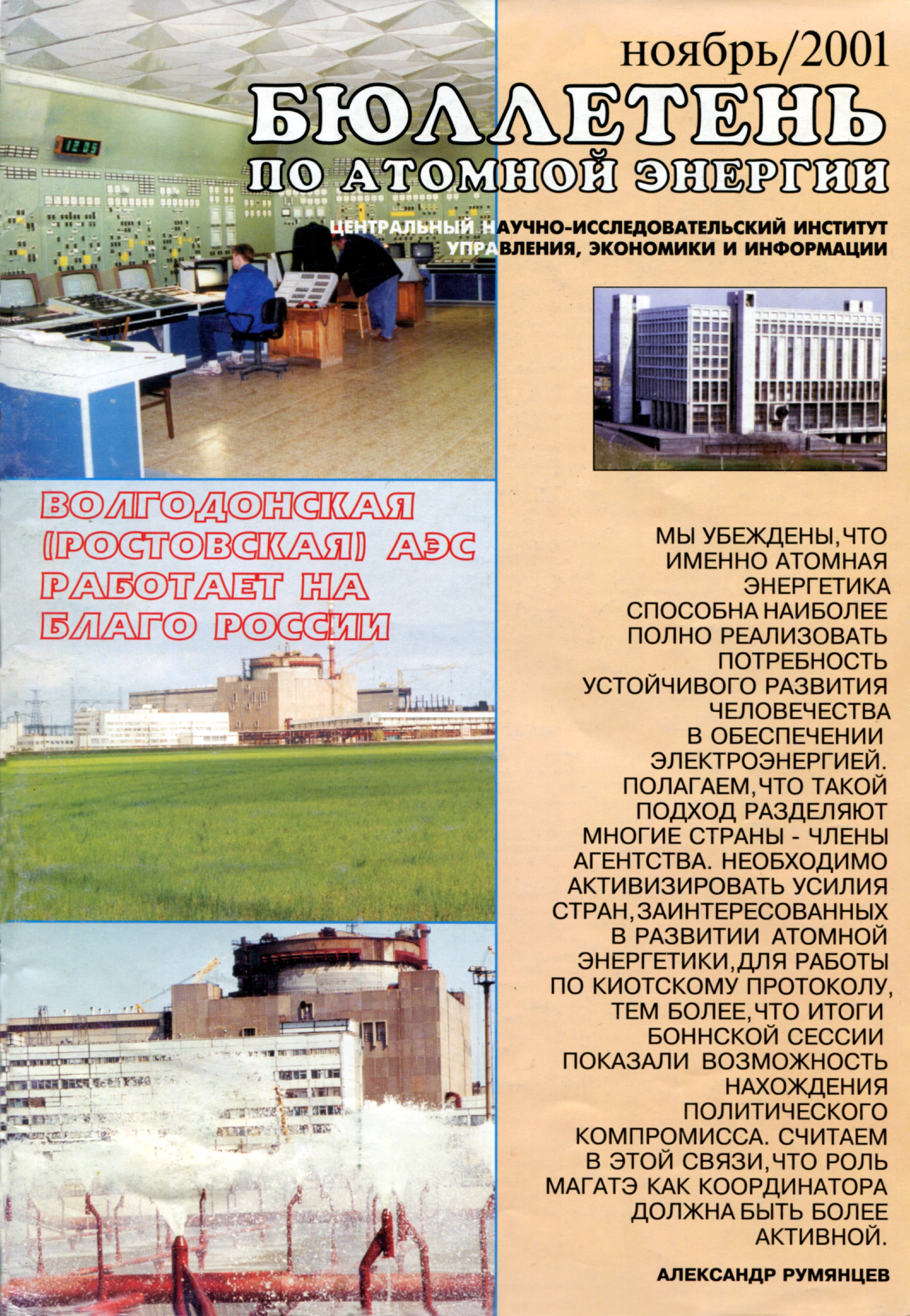 ноябрь/2001

БЮЛЛЕТЕНЬ ПО АТОМНОЙ ЭНЕРГИИ

ЦЕНТРАЛЬНЫЙ НАУЧНО-ИССЛЕДОВАТЕЛЬСКИЙ ИНСТИТУТ УПРАВЛЕНИЯ, ЭКОНОМИКИ И ИНФОРМАЦИИ

12:05

ВОЛГОДОНСКАЯ (РОСТОВСКАЯ) АЭС РАБОТАЕТ НА БЛАГО РОССИИ

МЫ УБЕЖДЕНЫ, ЧТО ИМЕННО АТОМНАЯ ЭНЕРГЕТИКА СПОСОБНА НАИБОЛЕЕ ПОЛНО РЕАЛИЗОВАТЬ ПОТРЕБНОСТЬ УСТОЙЧИВОГО РАЗВИТИЯ ЧЕЛОВЕЧЕСТВА В ОБЕСПЕЧЕНИИ ЭЛЕКТРОЭНЕРГИЕЙ. ПОЛАГАЕМ, ЧТО ТАКОЙ ПОДХОД РАЗДЕЛЯЮТ МНОГИЕ СТРАНЫ - ЧЛЕНЫ АГЕНТСТВА. НЕОБХОДИМО АКТИВИЗИРОВАТЬ УСИЛИЯ СТРАН, ЗАИНТЕРЕСОВАННЫХ В РАЗВИТИИ АТОМНОЙ ЭНЕРГЕТИКИ, ДЛЯ РАБОТЫ ПО КИОТСКОМУ ПРОТОКОЛУ, ТЕМ БОЛЕЕ, ЧТО ИТОГИ БОННСКОЙ СЕССИИ ПОКАЗАЛИ ВОЗМОЖНОСТЬ НАХОЖДЕНИЯ ПОЛИТИЧЕСКОГО КОМПРОМИССА. СЧИТАЕМ В ЭТОЙ СВЯЗИ, ЧТО РОЛЬ МАГАТЭ КАК КООРДИНАТОРА ДОЛЖНА БЫТЬ БОЛЕЕ АКТИВНОЙ.

АЛЕКСАНДР РУМЯНЦЕВ